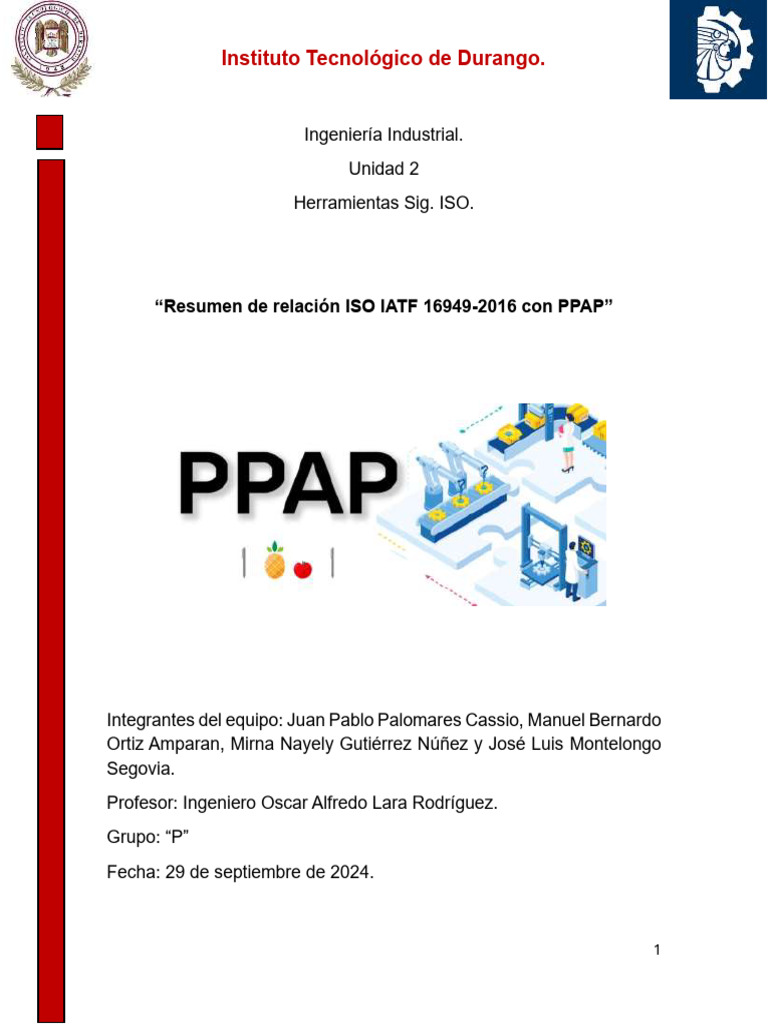 Instituto Tecnológico de Durango.

Ingeniería Industrial.

Unidad 2

Herramientas Sig. ISO.

“Resumen de relación ISO IATF 16949-2016 con PPAP”

PPAP

Integrantes del equipo: Juan Pablo Palomares Cassio, Manuel Bernardo Ortiz Amparan, Mirna Nayely Gutiérrez Núñez y José Luis Montelongo Segovia.

Profesor: Ingeniero Oscar Alfredo Lara Rodríguez.

Grupo: “P”

Fecha: 29 de septiembre de 2024.

1